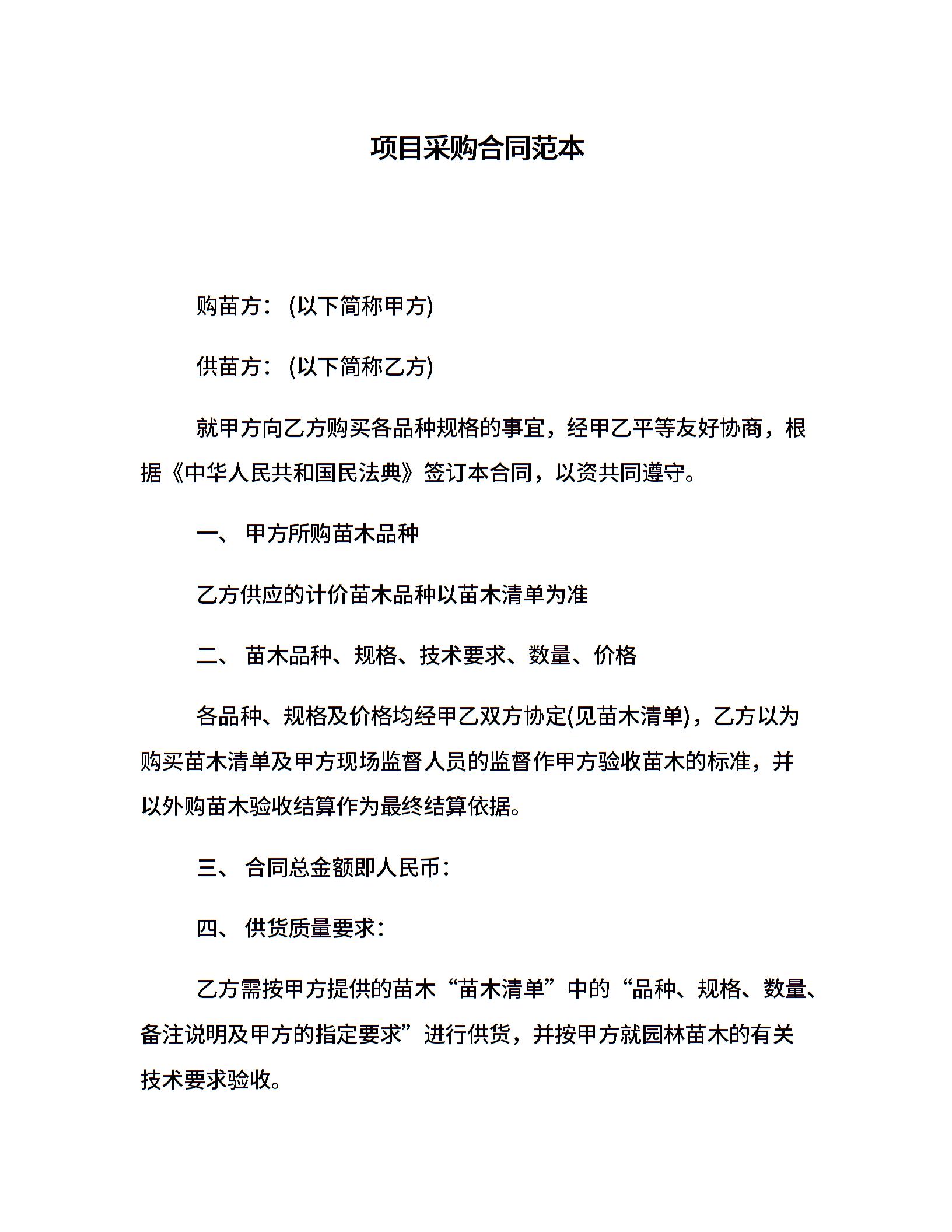 项目采购合同范本

购苗方：(以下简称甲方)

供苗方：(以下简称乙方)

就甲方向乙方购买各品种规格的事宜，经甲乙平等友好协商，根据《中华人民共和国民法典》签订本合同，以资共同遵守。

一、 甲方所购苗木品种

乙方供应的计价苗木品种以苗木清单为准

二、 苗木品种、规格、技术要求、数量、价格

各品种、规格及价格均经甲乙双方协定(见苗木清单)，乙方以为购买苗木清单及甲方现场监督人员的监督作甲方验收苗木的标准，并以外购苗木验收结算作为最终结算依据。

三、 合同总金额即人民币：

四、 供货质量要求：

乙方需按甲方提供的苗木“苗木清单”中的“品种、规格、数量、备注说明及甲方的指定要求”进行供货，并按甲方就园林苗木的有关技术要求验收。